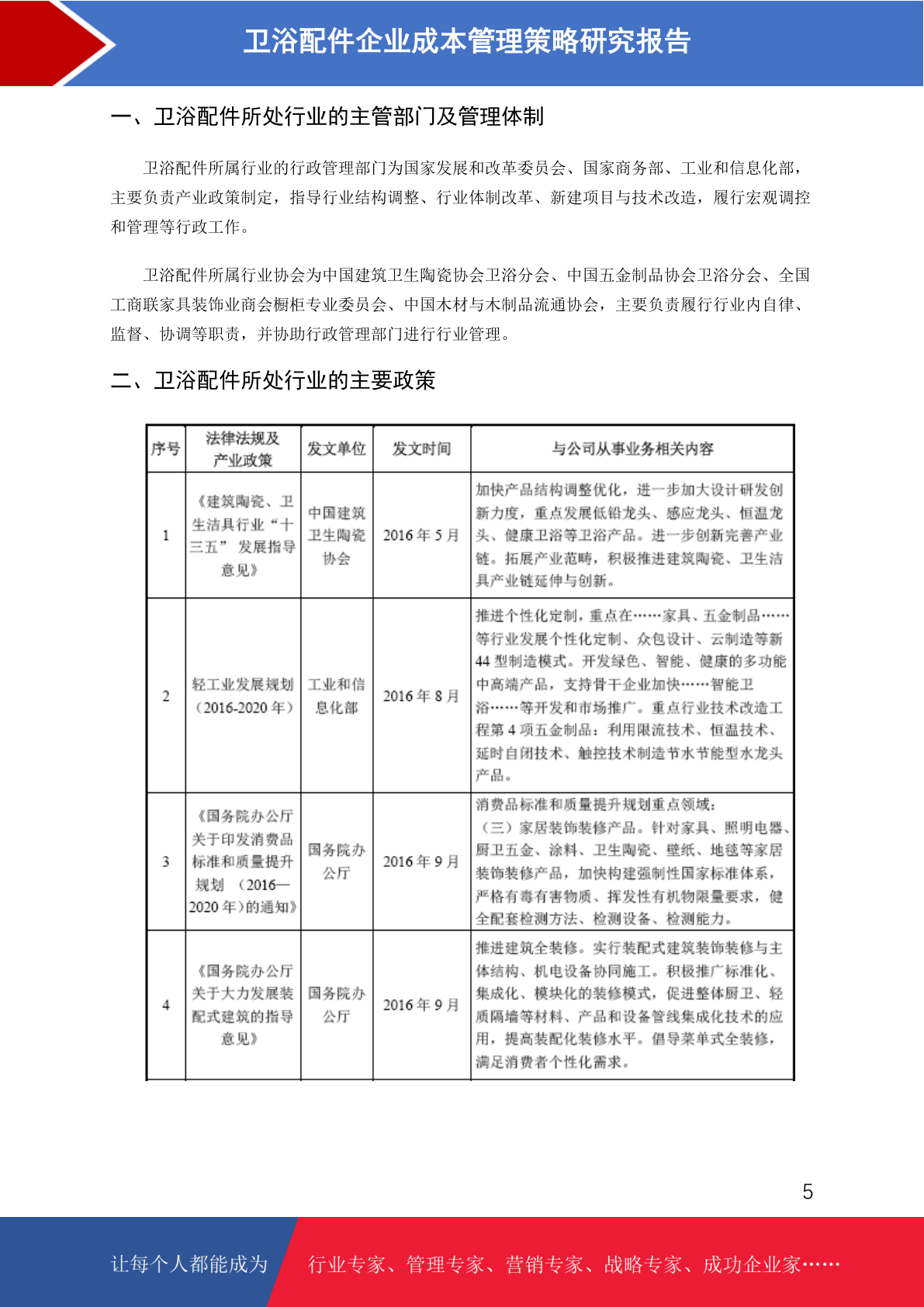 卫浴配件企业成本管理策略研究报告

一、卫浴配件所处行业的主管部门及管理体制

卫浴配件所属行业的行政管理部门为国家发展和改革委员会、国家商务部、工业和信息化部，主要负责产业政策制定，指导行业结构调整、行业体制改革、新建项目与技术改造，履行宏观调控和管理等行政工作。

卫浴配件所属行业协会为中国建筑卫生陶瓷协会卫浴分会、中国五金制品协会卫浴分会、全国工商联家具装饰业商会橱柜专业委员会、中国木材与木制品流通协会，主要负责履行行业内自律、监督、协调等职责，并协助行政管理部门进行行业管理。

二、卫浴配件所处行业的主要政策

| 序号 | 法律法规及产业政策 | 发文单位 | 发文时间 | 与公司从事业务相关内容 |
|---|---|---|---|---|
| 1 | 《建筑陶瓷、卫生洁具行业“十三五” 发展指导意见》 | 中国建筑卫生陶瓷协会 | 2016 年 5 月 | 加快产品结构调整优化，进一步加大设计研发创新力度，重点发展低铅龙头、感应龙头、恒温龙头、健康卫浴等卫浴产品。进一步创新完善产业链。拓展产业范畴，积极推进建筑陶瓷、卫生洁具产业链延伸与创新。 |
| 2 | 轻工业发展规划（2016-2020 年） | 工业和信息化部 | 2016 年 8 月 | 推进个性化定制，重点在……家具、五金制品……等行业发展个性化定制、众包设计、云制造等新44 型制造模式。开发绿色、智能、健康的多功能中高端产品，支持骨干企业加快……智能卫浴……等开发和市场推广。重点行业技术改造工程第 4 项五金制品：利用限流技术、恒温技术、延时自闭技术、触控技术制造节水节能型水龙头产品。 |
| 3 | 《国务院办公厅关于印发消费品标准和质量提升规划 （2016—2020 年）的通知》 | 国务院办公厅 | 2016 年 9 月 | 消费品标准和质量提升规划重点领域：（三）家居装饰装修产品。针对家具、照明电器、厨卫五金、涂料、卫生陶瓷、壁纸、地毯等家居装饰装修产品，加快构建强制性国家标准体系，严格有毒有害物质、挥发性有机物限量要求，健全配套检测方法、检测设备、检测能力。 |
| 4 | 《国务院办公厅关于大力发展装配式建筑的指导意见》 | 国务院办公厅 | 2016 年 9 月 | 推进建筑全装修。实行装配式建筑装饰装修与主体结构、机电设备协同施工。积极推广标准化、集成化、模块化的装修模式，促进整体厨卫、轻质隔墙等材料、产品和设备管线集成化技术的应用，提高装配化装修水平。倡导菜单式全装修，满足消费者个性化需求。 |

5

让每个人都能成为 行业专家、管理专家、营销专家、战略专家、成功企业家……